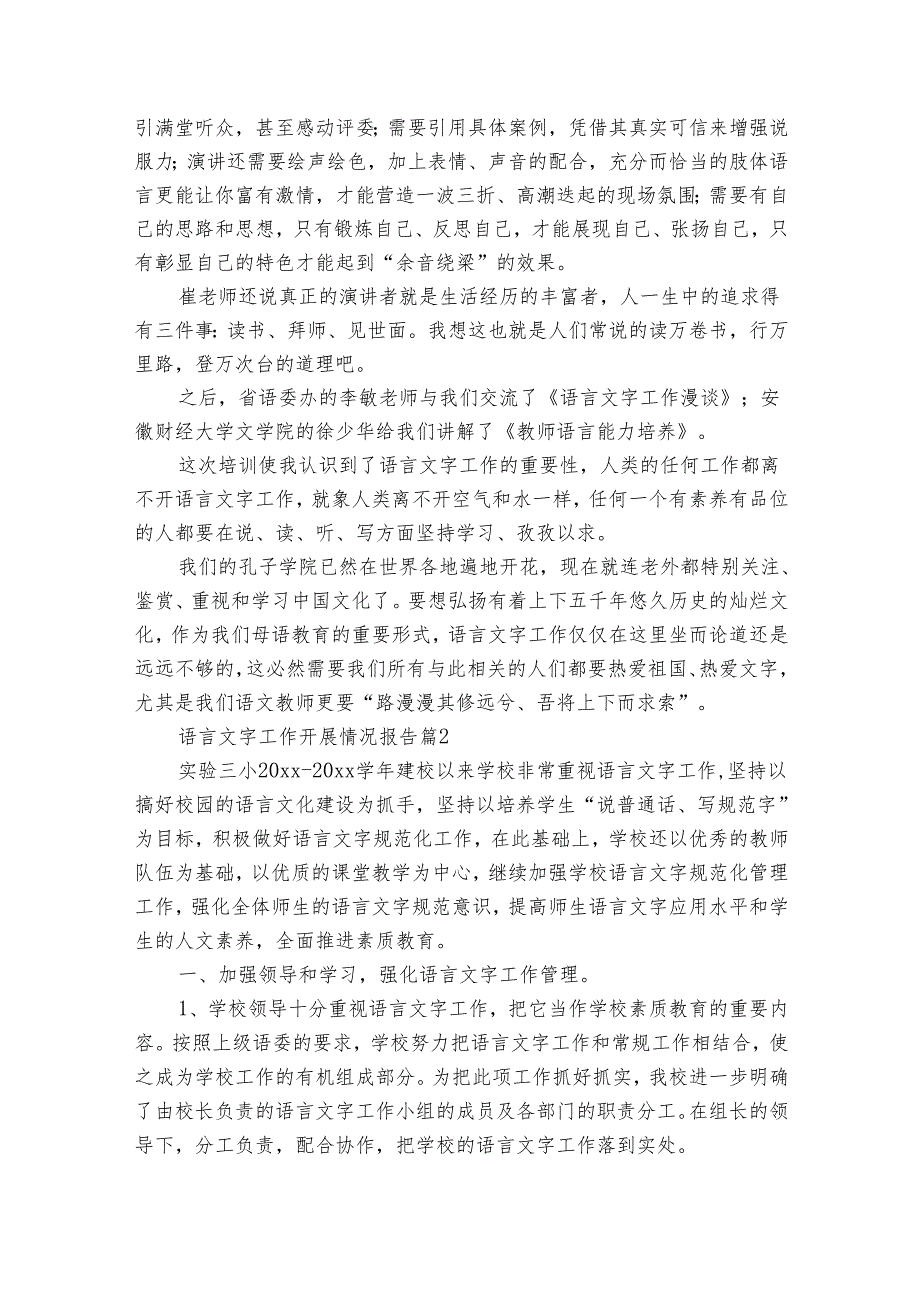 引满堂听众，甚至感动评委；需要引用具体案例，凭借其真实可信来增强说服力；演讲还需要绘声绘色，加上表情、声音的配合，充分而恰当的肢体语言更能让你富有激情，才能营造一波三折、高潮迭起的现场氛围；需要有自己的思路和思想，只有锻炼自己、反思自己，才能展现自己、张扬自己，只有彰显自己的特色才能起到“余音绕梁”的效果。

崔老师还说真正的演讲者就是生活经历的丰富者，人一生中的追求得有三件事：读书、拜师、见世面。我想这也就是人们常说的读万卷书，行万里路，登万次台的道理吧。

之后，省语委办的李敏老师与我们交流了《语言文字工作漫谈》；安徽财经大学文学院的徐少华给我们讲解了《教师语言能力培养》。

这次培训使我认识到了语言文字工作的重要性，人类的任何工作都离不开语言文字工作，就象人类离不开空气和水一样，任何一个有素养有品位的人都要在说、读、听、写方面坚持学习、孜孜以求。

我们的孔子学院已然在世界各地遍地开花，现在就连老外都特别关注、鉴赏、重视和学习中国文化了。要想弘扬有着上下五千年悠久历史的灿烂文化，作为我们母语教育的重要形式，语言文字工作仅仅在这里坐而论道还是远远不够的，这必然需要我们所有与此相关的人们都要热爱祖国、热爱文字，尤其是我们语文教师更要“路漫漫其修远兮、吾将上下而求索”。

语言文字工作开展情况报告篇2

实验三小20xx-20xx学年建校以来学校非常重视语言文字工作，坚持以搞好校园的语言文化建设为抓手，坚持以培养学生“说普通话、写规范字”为目标，积极做好语言文字规范化工作，在此基础上，学校还以优秀的教师队伍为基础，以优质的课堂教学为中心，继续加强学校语言文字规范化管理工作，强化全体师生的语言文字规范意识，提高师生语言文字应用水平和学生的人文素养，全面推进素质教育。

一、加强领导和学习，强化语言文字工作管理。

1、学校领导十分重视语言文字工作，把它当作学校素质教育的重要内容。按照上级语委的要求，学校努力把语言文字工作和常规工作相结合，使之成为学校工作的有机组成部分。为把此项工作抓好抓实，我校进一步明确了由校长负责的语言文字工作小组的成员及各部门的职责分工。在组长的领导下，分工负责，配合协作，把学校的语言文字工作落到实处。